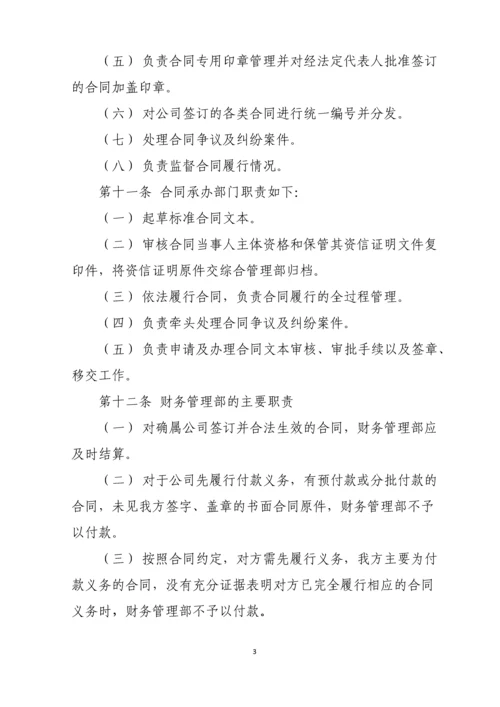 （五）负责合同专用印章管理并对经法定代表人批准签订的合同加盖印章。

（六）对公司签订的各类合同进行统一编号并分发。

（七）处理合同争议及纠纷案件。

（八）负责监督合同履行情况。

第十一条 合同承办部门职责如下:

（一）起草标准合同文本。

（二）审核合同当事人主体资格和保管其资信证明文件复印件，将资信证明原件交综合管理部归档。

（三）依法履行合同，负责合同履行的全过程管理。

（四）负责牵头处理合同争议及纠纷案件。

（五）负责申请及办理合同文本审核、审批手续以及签章、移交工作。

第十二条 财务管理部的主要职责

（一）对确属公司签订并合法生效的合同，财务管理部应及时结算。

（二）对于公司先履行付款义务，有预付款或分批付款的合同，未见我方签字、盖章的书面合同原件，财务管理部不予以付款。

（三）按照合同约定，对方需先履行义务，我方主要为付款义务的合同，没有充分证据表明对方已完全履行相应的合同义务时，财务管理部不予以付款。

3